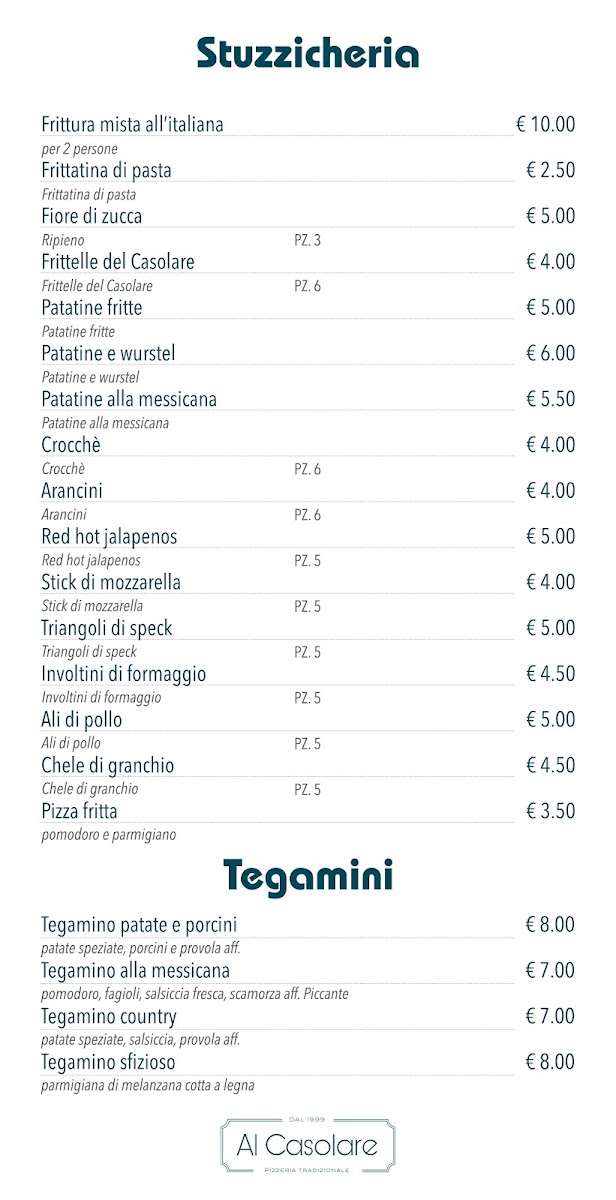 Stuzzicheria

Frittura mista all'italiana € 10.00
per 2 persone
Frittatina di pasta € 2.50
Frittatina di pasta
Fiore di zucca € 5.00
Ripieno PZ. 3
Frittelle del Casolare € 4.00
Frittelle del Casolare PZ. 6
Patatine fritte € 5.00
Patatine fritte
Patatine e wurstel € 6.00
Patatine e wurstel
Patatine alla messicana € 5.50
Patatine alla messicana
Crocchè € 4.00
Crocchè PZ. 6
Arancini € 4.00
Arancini PZ. 6
Red hot jalapenos € 5.00
Red hot jalapenos PZ. 5
Stick di mozzarella € 4.00
Stick di mozzarella PZ. 5
Triangoli di speck € 5.00
Triangoli di speck PZ. 5
Involtini di formaggio € 4.50
Involtini di formaggio PZ. 5
Ali di pollo € 5.00
Ali di pollo PZ. 5
Chele di granchio € 4.50
Chele di granchio PZ. 5
Pizza fritta € 3.50
pomodoro e parmigiano

Tegamini

Tegamino patate e porcini € 8.00
patate speziate, porcini e provola aff.
Tegamino alla messicana € 7.00
pomodoro, fagioli, salsiccia fresca, scamorza aff. Piccante
Tegamino country € 7.00
patate speziate, salsiccia, provola aff.
Tegamino sfizioso € 8.00
parmigiana di melanzana cotta a legna

DAL 1999
Al Casolare
PIZZERIA TRADIZIONALE